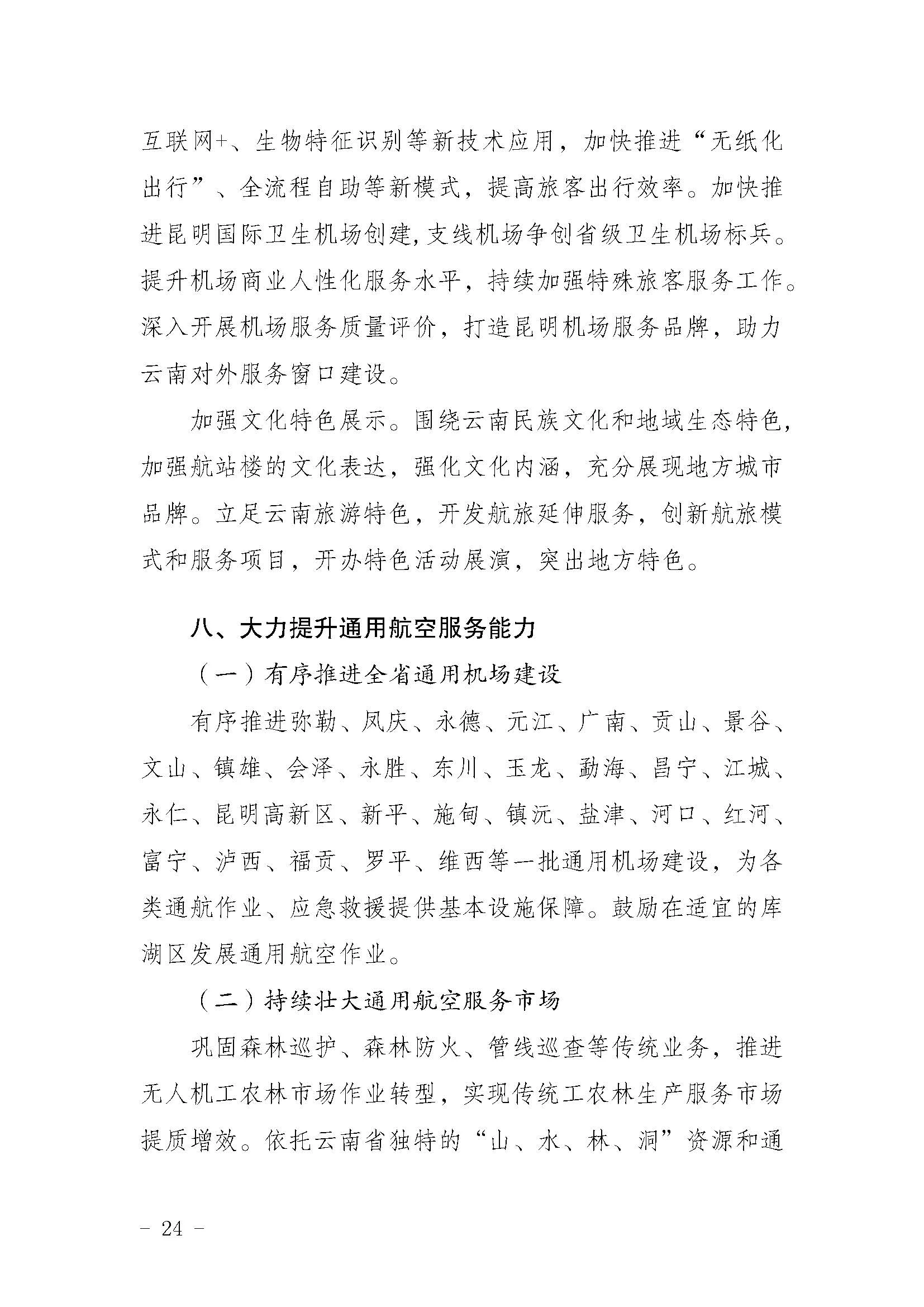 互联网+、生物特征识别等新技术应用，加快推进“无纸化出行”、全流程自助等新模式，提高旅客出行效率。加快推进昆明国际卫生机场创建,支线机场争创省级卫生机场标兵。提升机场商业人性化服务水平，持续加强特殊旅客服务工作。深入开展机场服务质量评价，打造昆明机场服务品牌，助力云南对外服务窗口建设。

加强文化特色展示。围绕云南民族文化和地域生态特色，加强航站楼的文化表达，强化文化内涵，充分展现地方城市品牌。立足云南旅游特色，开发航旅延伸服务，创新航旅模式和服务项目，开办特色活动展演，突出地方特色。

八、大力提升通用航空服务能力

（一）有序推进全省通用机场建设

有序推进弥勒、凤庆、永德、元江、广南、贡山、景谷、文山、镇雄、会泽、永胜、东川、玉龙、勐海、昌宁、江城、永仁、昆明高新区、新平、施甸、镇沅、盐津、河口、红河、富宁、泸西、福贡、罗平、维西等一批通用机场建设，为各类通航作业、应急救援提供基本设施保障。鼓励在适宜的库湖区发展通用航空作业。

（二）持续壮大通用航空服务市场

巩固森林巡护、森林防火、管线巡查等传统业务，推进无人机工农林市场作业转型，实现传统工农林生产服务市场提质增效。依托云南省独特的“山、水、林、洞”资源和通

- 24 -